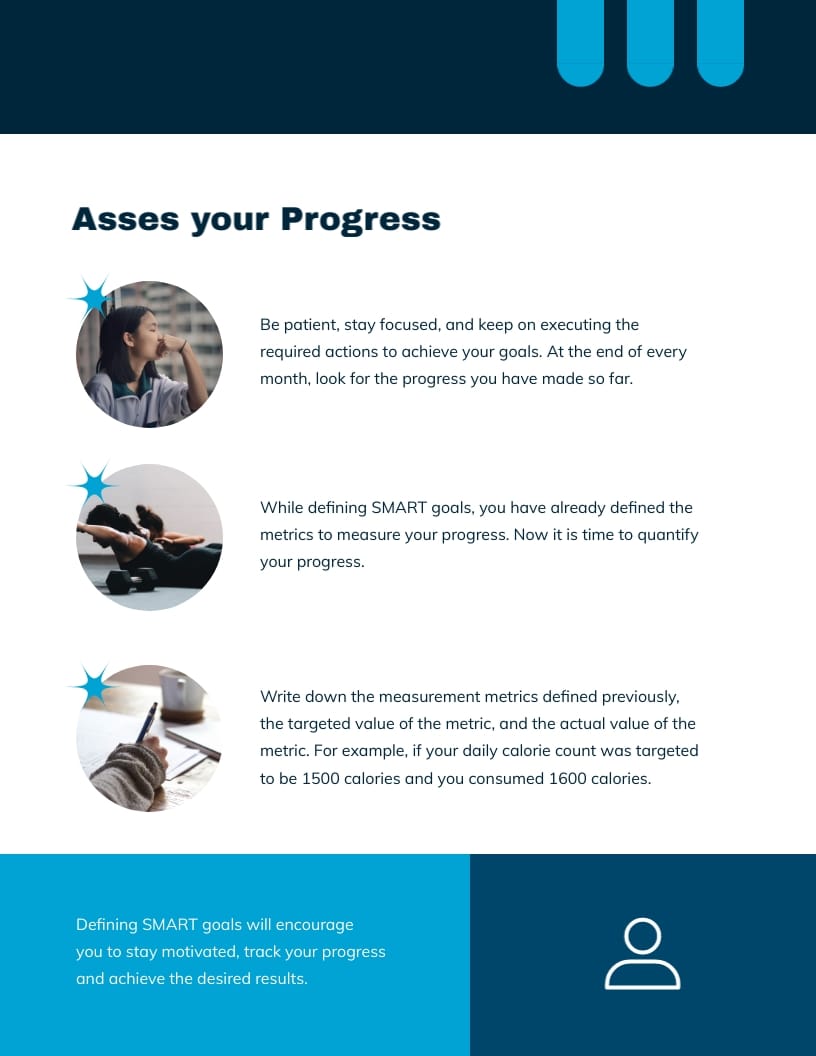 Asses your Progress

Be patient, stay focused, and keep on executing the required actions to achieve your goals. At the end of every month, look for the progress you have made so far.

While defining SMART goals, you have already defined the metrics to measure your progress. Now it is time to quantify your progress.

Write down the measurement metrics defined previously, the targeted value of the metric, and the actual value of the metric. For example, if your daily calorie count was targeted to be 1500 calories and you consumed 1600 calories.

Defining SMART goals will encourage you to stay motivated, track your progress and achieve the desired results.